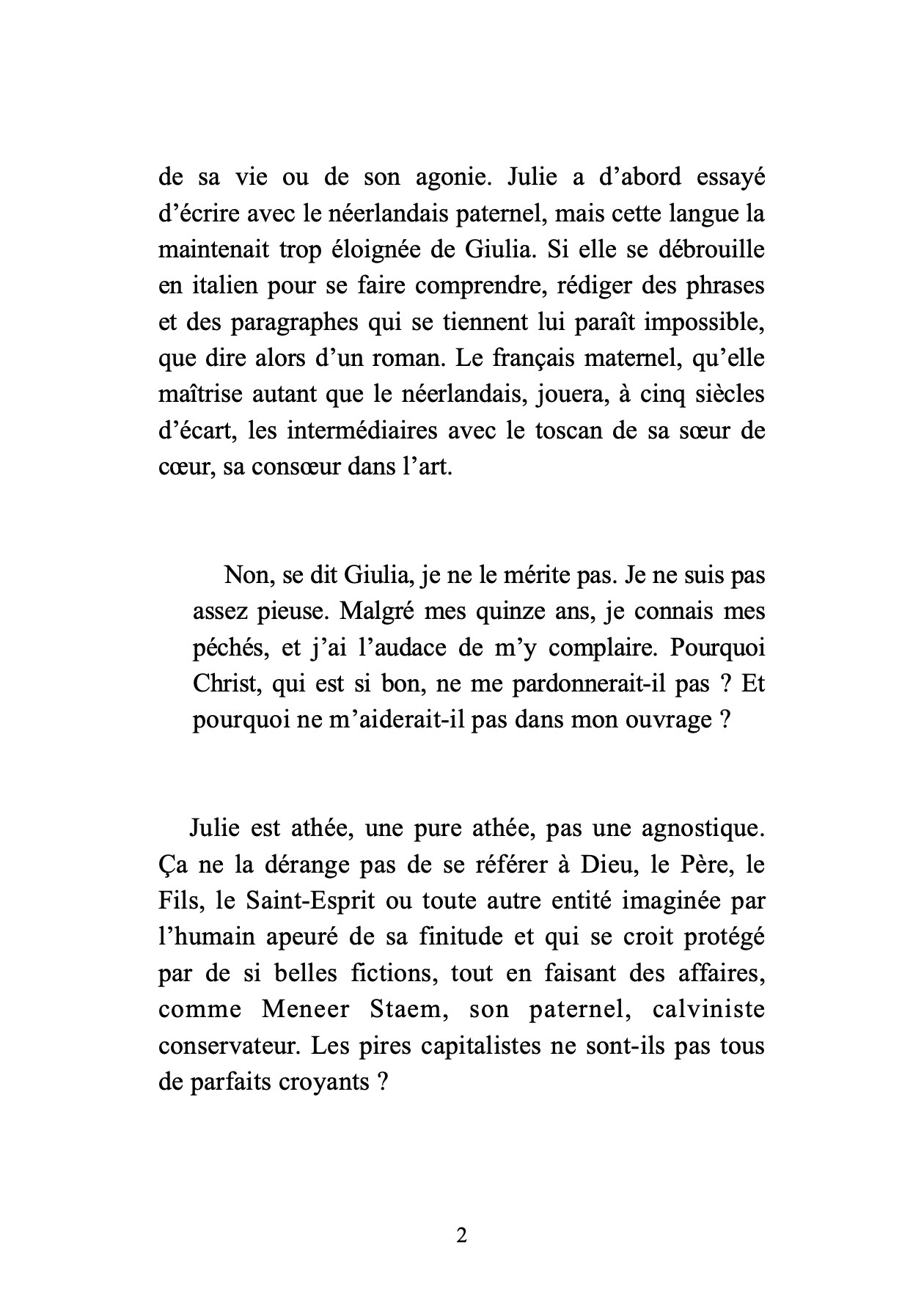 de sa vie ou de son agonie. Julie a d’abord essayé d’écrire avec le néerlandais paternel, mais cette langue la maintenait trop éloignée de Giulia. Si elle se débrouille en italien pour se faire comprendre, rédiger des phrases et des paragraphes qui se tiennent lui paraît impossible, que dire alors d’un roman. Le français maternel, qu’elle maîtrise autant que le néerlandais, jouera, à cinq siècles d’écart, les intermédiaires avec le toscan de sa sœur de cœur, sa consœur dans l’art.

Non, se dit Giulia, je ne le mérite pas. Je ne suis pas assez pieuse. Malgré mes quinze ans, je connais mes péchés, et j’ai l’audace de m’y complaire. Pourquoi Christ, qui est si bon, ne me pardonnerait-il pas ? Et pourquoi ne m’aiderait-il pas dans mon ouvrage ?

Julie est athée, une pure athée, pas une agnostique. Ça ne la dérange pas de se référer à Dieu, le Père, le Fils, le Saint-Esprit ou toute autre entité imaginée par l’humain apeuré de sa finitude et qui se croit protégé par de si belles fictions, tout en faisant des affaires, comme Meneer Staem, son paternel, calviniste conservateur. Les pires capitalistes ne sont-ils pas tous de parfaits croyants ?

2